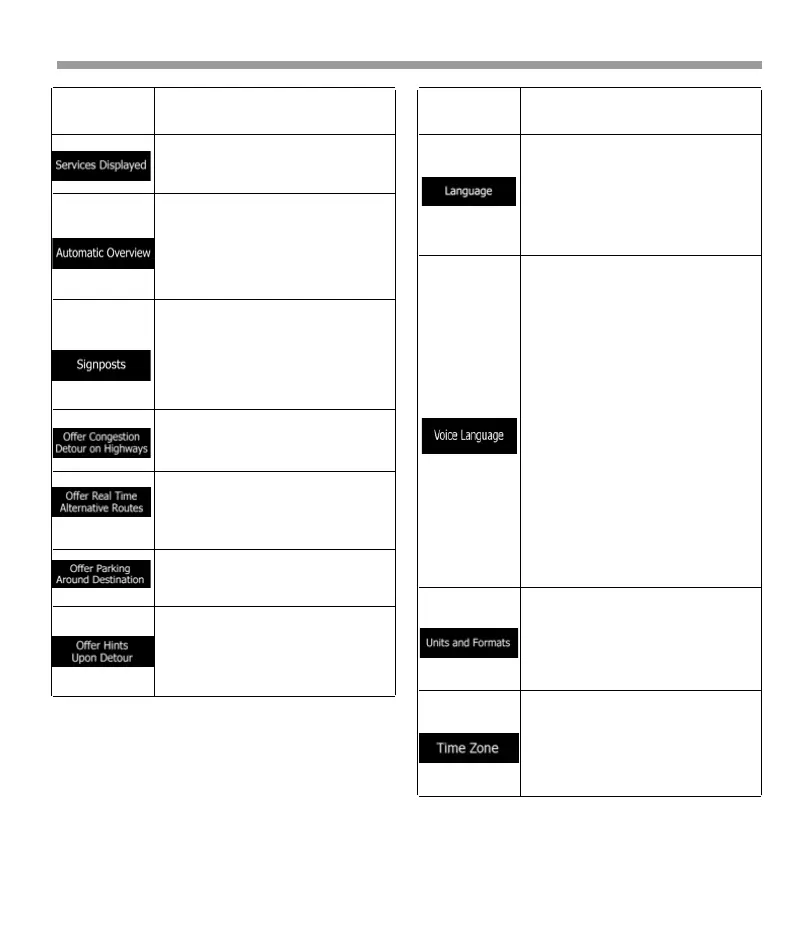 | | |
|---|---|
| Services Displayed | |
| Automatic Overview | |
| Signposts | |
| Offer Congestion Detour on Highways | |
| Offer Real Time Alternative Routes | |
| Offer Parking Around Destination | |
| Offer Hints Upon Detour | |

| | |
|---|---|
| Language | |
| Voice Language | |
| Units and Formats | |
| Time Zone | |